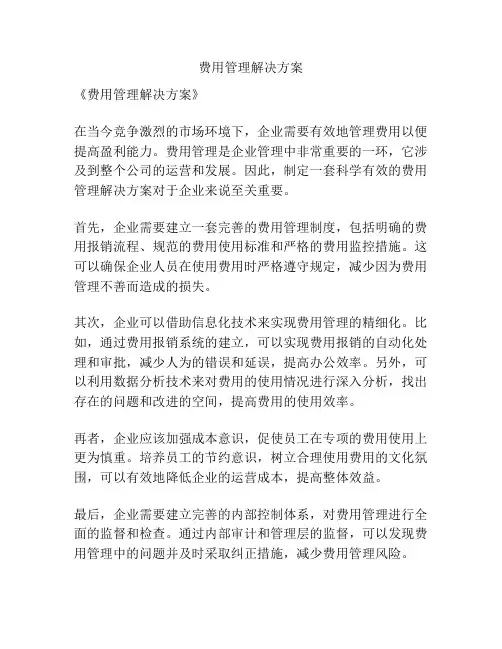 费用管理解决方案

《费用管理解决方案》

在当今竞争激烈的市场环境下，企业需要有效地管理费用以便提高盈利能力。费用管理是企业管理中非常重要的一环，它涉及到整个公司的运营和发展。因此，制定一套科学有效的费用管理解决方案对于企业来说至关重要。

首先，企业需要建立一套完善的费用管理制度，包括明确的费用报销流程、规范的费用使用标准和严格的费用监控措施。这可以确保企业人员在使用费用时严格遵守规定，减少因为费用管理不善而造成的损失。

其次，企业可以借助信息化技术来实现费用管理的精细化。比如，通过费用报销系统的建立，可以实现费用报销的自动化处理和审批，减少人为的错误和延误，提高办公效率。另外，可以利用数据分析技术来对费用的使用情况进行深入分析，找出存在的问题和改进的空间，提高费用的使用效率。

再者，企业应该加强成本意识，促使员工在专项的费用使用上更为慎重。培养员工的节约意识，树立合理使用费用的文化氛围，可以有效地降低企业的运营成本，提高整体效益。

最后，企业需要建立完善的内部控制体系，对费用管理进行全面的监督和检查。通过内部审计和管理层的监督，可以发现费用管理中的问题并及时采取纠正措施，减少费用管理风险。